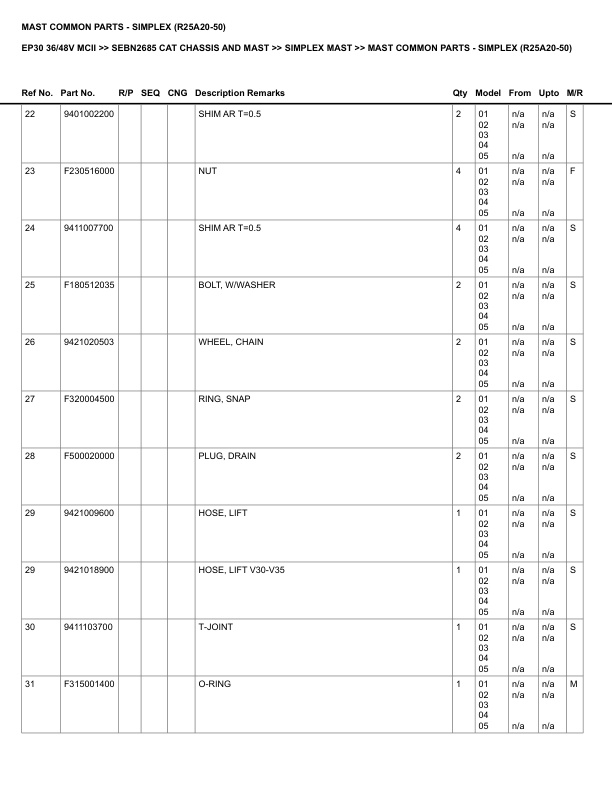 MAST COMMON PARTS - SIMPLEX (R25A20-50)

EP30 36/48V MCII >> SEBN2685 CAT CHASSIS AND MAST >> SIMPLEX MAST >> MAST COMMON PARTS - SIMPLEX (R25A20-50)

| Ref No. | Part No. | R/P | SEQ | CNG | Description Remarks | Qty | Model | From | Upto | M/R |
|---|---|---|---|---|---|---|---|---|---|---|
| 22 | 9401002200 | | | | SHIM AR T=0.5 | 2 | 01 02 03 04 05 | n/a n/a n/a | n/a n/a n/a | S |
| 23 | F230516000 | | | | NUT | 4 | 01 02 03 04 05 | n/a n/a n/a | n/a n/a n/a | F |
| 24 | 9411007700 | | | | SHIM AR T=0.5 | 4 | 01 02 03 04 05 | n/a n/a n/a | n/a n/a n/a | S |
| 25 | F180512035 | | | | BOLT, W/WASHER | 2 | 01 02 03 04 05 | n/a n/a n/a | n/a n/a n/a | S |
| 26 | 9421020503 | | | | WHEEL, CHAIN | 2 | 01 02 03 04 05 | n/a n/a n/a | n/a n/a n/a | S |
| 27 | F320004500 | | | | RING, SNAP | 2 | 01 02 03 04 05 | n/a n/a n/a | n/a n/a n/a | S |
| 28 | F500020000 | | | | PLUG, DRAIN | 2 | 01 02 03 04 05 | n/a n/a n/a | n/a n/a n/a | S |
| 29 | 9421009600 | | | | HOSE, LIFT | 1 | 01 02 03 04 05 | n/a n/a n/a | n/a n/a n/a | S |
| 29 | 9421018900 | | | | HOSE, LIFT V30-V35 | 1 | 01 02 03 04 05 | n/a n/a n/a | n/a n/a n/a | S |
| 30 | 9411103700 | | | | T-JOINT | 1 | 01 02 03 04 05 | n/a n/a n/a | n/a n/a n/a | S |
| 31 | F315001400 | | | | O-RING | 1 | 01 02 03 04 05 | n/a n/a n/a | n/a n/a n/a | M |